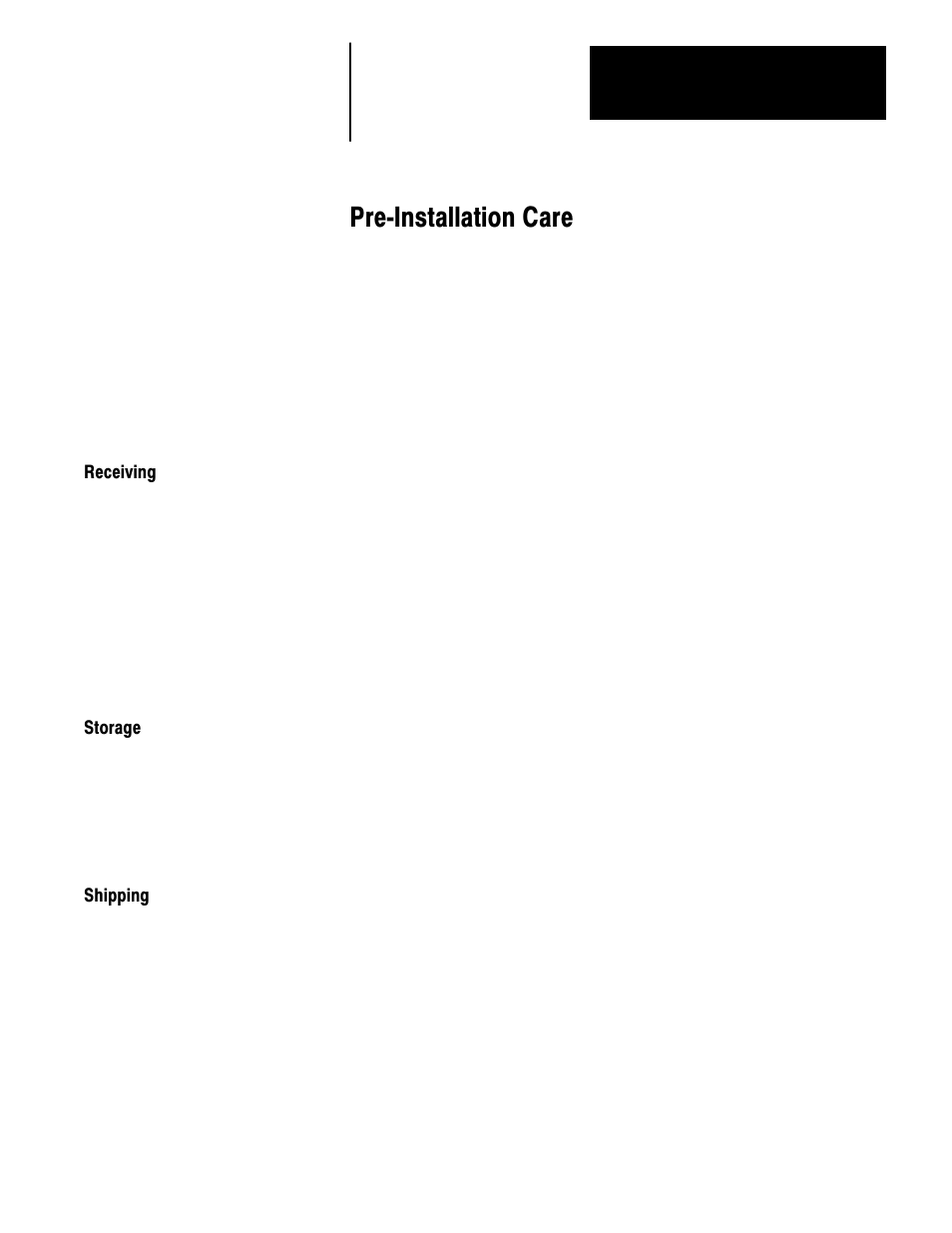 Pre-Installation Care

Receiving

Storage

Shipping